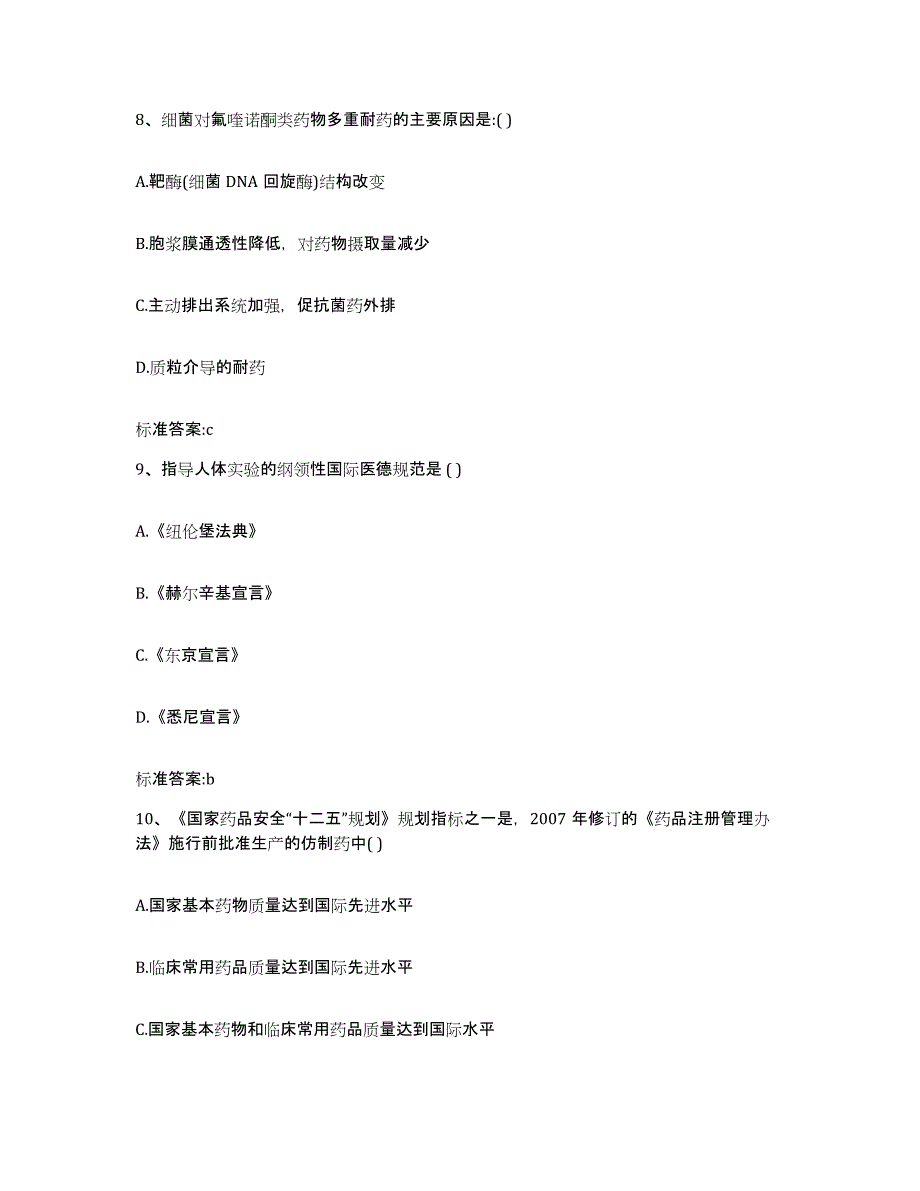 8、细菌对氟喹诺酮类药物多重耐药的主要原因是:( )

A.靶酶(细菌 DNA 回旋酶)结构改变

B.胞浆膜通透性降低，对药物摄取量减少

C.主动排出系统加强，促抗菌药外排

D.质粒介导的耐药

标准答案:c

9、指导人体实验的纲领性国际医德规范是 ( )

A.《纽伦堡法典》

B.《赫尔辛基宣言》

C.《东京宣言》

D.《悉尼宣言》

标准答案:b

10、《国家药品安全“十二五”规划》规划指标之一是，2007 年修订的《药品注册管理办法》施行前批准生产的仿制药中( )

A.国家基本药物质量达到国际先进水平

B.临床常用药品质量达到国际先进水平

C.国家基本药物和临床常用药品质量达到国际水平